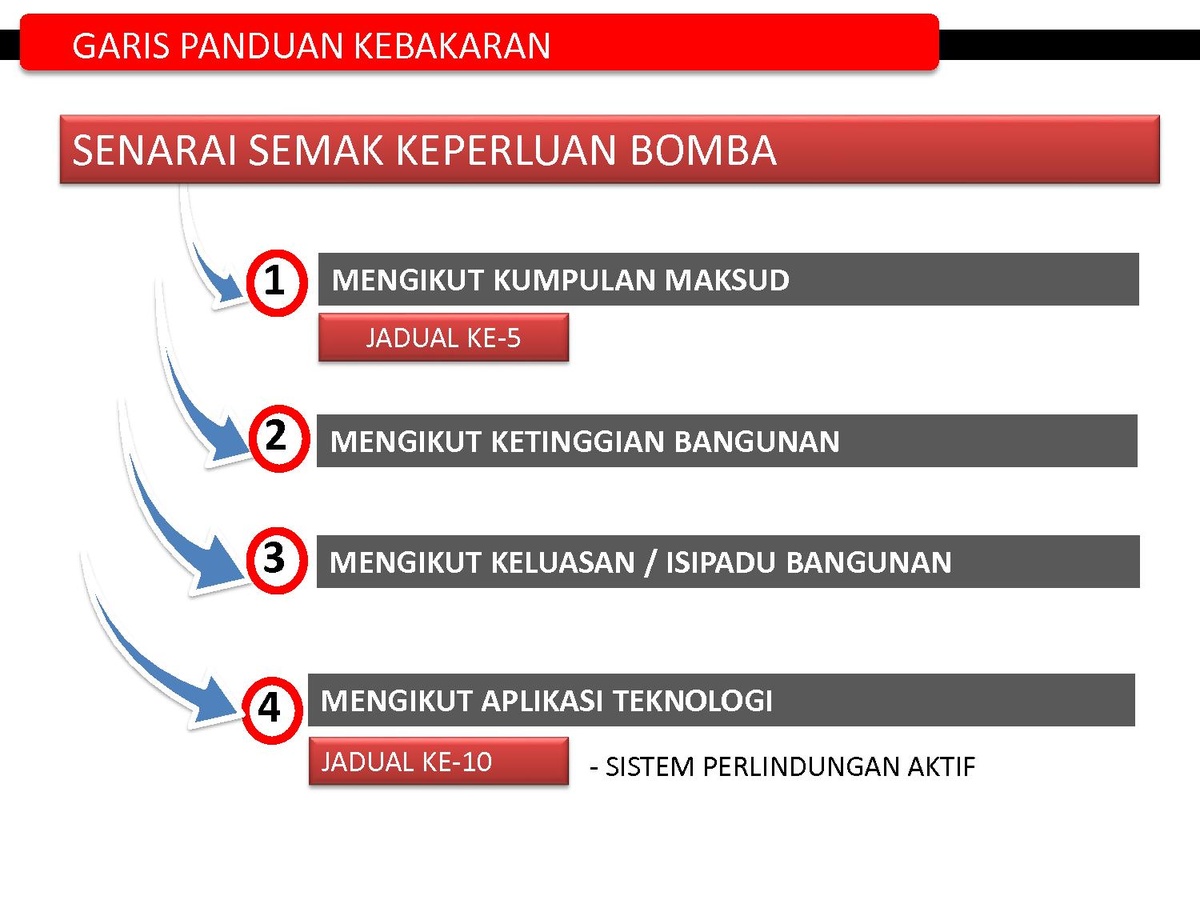 GARIS PANDUAN KEBAKARAN

SENARAI SEMAK KEPERLUAN BOMBA

1 MENGIKUT KUMPULAN MAKSUD

JADUAL KE-5

2 MENGIKUT KETINGGIAN BANGUNAN

3 MENGIKUT KELUASAN / ISIPADU BANGUNAN

4 MENGIKUT APLIKASI TEKNOLOGI

JADUAL KE-10

- SISTEM PERLINDUNGAN AKTIF